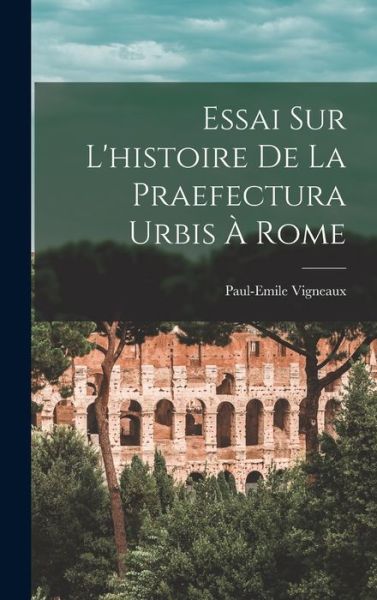 Essai Sur L'histoire De La Praefectura Urbis À Rome

Paul-Emile Vigneaux